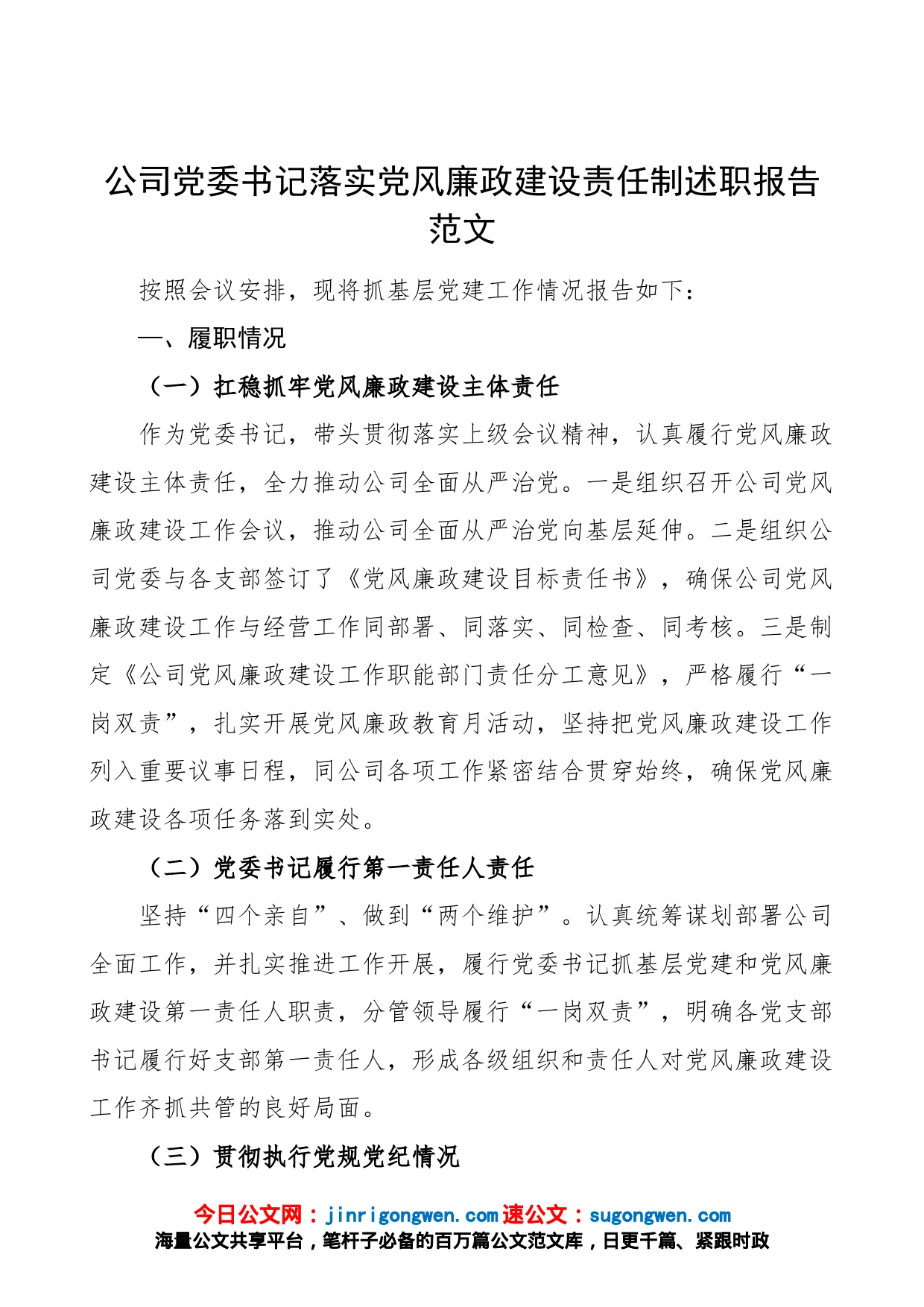 公司党委书记落实党风廉政建设责任制述职报告范文

按照会议安排，现将抓基层党建工作情况报告如下：

一、履职情况

（一）扛稳抓牢党风廉政建设主体责任

作为党委书记，带头贯彻落实上级会议精神，认真履行党风廉政建设主体责任，全力推动公司全面从严治党。一是组织召开公司党风廉政建设工作会议，推动公司全面从严治党向基层延伸。二是组织公司党委与各支部签订了《党风廉政建设目标责任书》，确保公司党风廉政建设工作与经营工作同部署、同落实、同检查、同考核。三是制定《公司党风廉政建设工作职能部门责任分工意见》，严格履行“一岗双责”，扎实开展党风廉政教育月活动，坚持把党风廉政建设工作列入重要议事日程，同公司各项工作紧密结合贯穿始终，确保党风廉政建设各项任务落到实处。

（二）党委书记履行第一责任人责任

坚持“四个亲自”、做到“两个维护”。认真统筹谋划部署公司全面工作，并扎实推进工作开展，履行党委书记抓基层党建和党风廉政建设第一责任人职责，分管领导履行“一岗双责”，明确各党支部书记履行好支部第一责任人，形成各级组织和责任人对党风廉政建设工作齐抓共管的良好局面。

（三）贯彻执行党规党纪情况

今日公文网：jinrigongwen.com 速公文：sugongwen.com
海量公文共享平台，笔杆子必备的百万篇公文范文库，日更千篇、紧跟时政